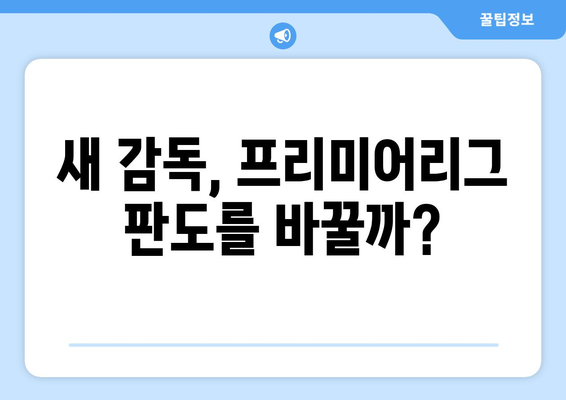 꿀팁정보

새 감독, 프리미어리그 판도를 바꿀까?